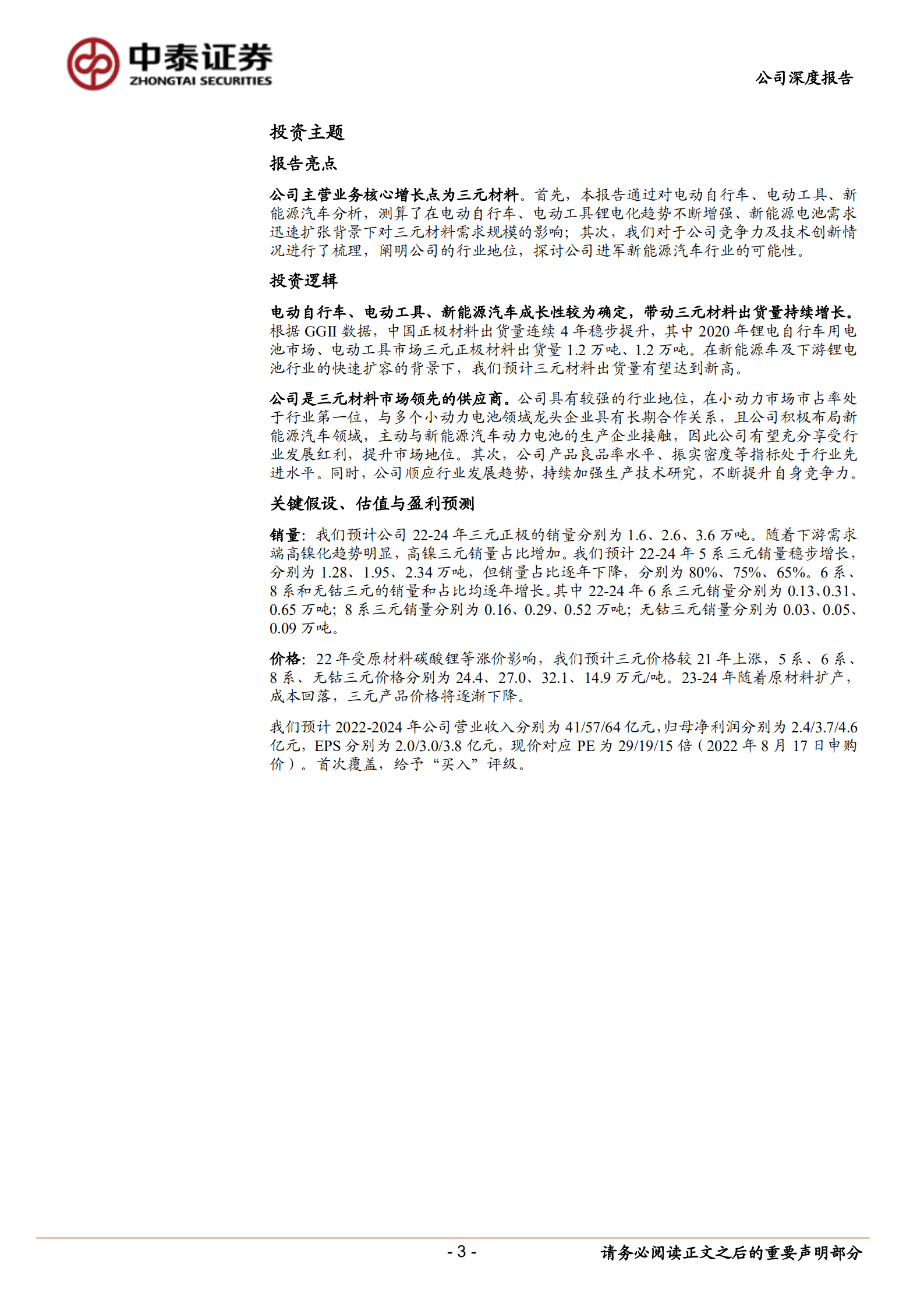 中泰证券
ZHONGTAI SECURITIES

公司深度报告

投资主题

报告亮点

公司主营业务核心增长点为三元材料。首先，本报告通过对电动自行车、电动工具、新能源汽车分析，测算了在电动自行车、电动工具锂电化趋势不断增强、新能源电池需求迅速扩张背景下对三元材料需求规模的影响；其次，我们对于公司竞争力及技术创新情况进行了梳理，阐明公司的行业地位，探讨公司进军新能源汽车行业的可能性。

投资逻辑

电动自行车、电动工具、新能源汽车成长性较为确定，带动三元材料出货量持续增长。根据 GGII 数据，中国正极材料出货量连续 4 年稳步提升，其中 2020 年锂电自行车用电池市场、电动工具市场三元正极材料出货量 1.2 万吨、1.2 万吨。在新能源车及下游锂电池行业的快速扩容的背景下，我们预计三元材料出货量有望达到新高。

公司是三元材料市场领先的供应商。公司具有较强的行业地位，在小动力市场市占率处于行业第一位，与多个小动力电池领域龙头企业具有长期合作关系，且公司积极布局新能源汽车领域，主动与新能源汽车动力电池的生产企业接触，因此公司有望充分享受行业发展红利，提升市场地位。其次，公司产品良品率水平、振实密度等指标处于行业先进水平。同时，公司顺应行业发展趋势，持续加强生产技术研究，不断提升自身竞争力。

关键假设、估值与盈利预测

销量：我们预计公司 22-24 年三元正极的销量分别为 1.6、2.6、3.6 万吨。随着下游需求端高镍化趋势明显，高镍三元销量占比增加。我们预计 22-24 年 5 系三元销量稳步增长，分别为 1.28、1.95、2.34 万吨，但销量占比逐年下降，分别为 80%、75%、65%。6 系、8 系和无钴三元的销量和占比均逐年增长。其中 22-24 年 6 系三元销量分别为 0.13、0.31、0.65 万吨；8 系三元销量分别为 0.16、0.29、0.52 万吨；无钴三元销量分别为 0.03、0.05、0.09 万吨。

价格：22 年受原材料碳酸锂等涨价影响，我们预计三元价格较 21 年上涨，5 系、6 系、8 系、无钴三元价格分别为 24.4、27.0、32.1、14.9 万元/吨。23-24 年随着原材料扩产，成本回落，三元产品价格将逐渐下降。

我们预计 2022-2024 年公司营业收入分别为 41/57/64 亿元，归母净利润分别为 2.4/3.7/4.6 亿元，EPS 分别为 2.0/3.0/3.8 亿元，现价对应 PE 为 29/19/15 倍（2022 年 8 月 17 日申购价）。首次覆盖，给予“买入”评级。

- 3 -

请务必阅读正文之后的重要声明部分